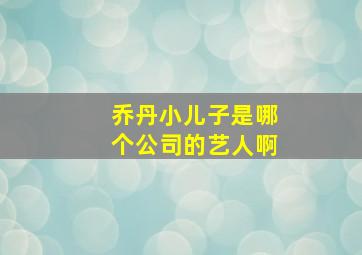 乔丹小儿子是哪个公司的艺人啊